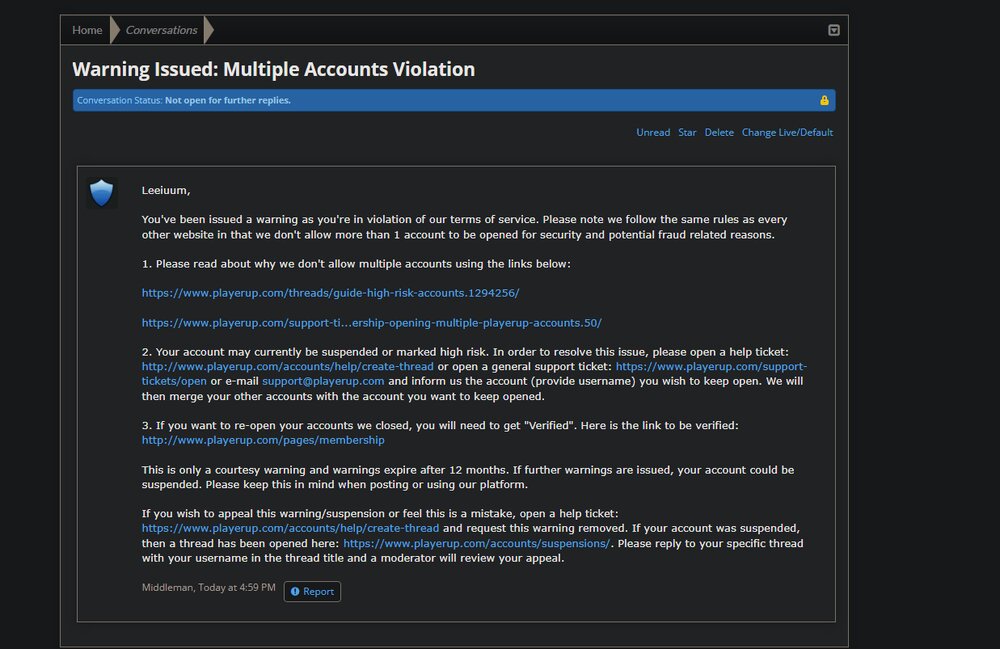 Home Conversations

Warning Issued: Multiple Accounts Violation

Conversation Status: Not open for further replies.

Unread Star Delete Change Live/Default

Leeiuum,

You've been issued a warning as you're in violation of our terms of service. Please note we follow the same rules as every other website in that we don't allow more than 1 account to be opened for security and potential fraud related reasons.

1. Please read about why we don't allow multiple accounts using the links below:

https://www.playerup.com/threads/guide-high-risk-accounts.1294256/

https://www.playerup.com/support-ti...ership-opening-multiple-playerup-accounts.50/

2. Your account may currently be suspended or marked high risk. In order to resolve this issue, please open a help ticket: http://www.playerup.com/accounts/help/create-thread or open a general support ticket: https://www.playerup.com/support-tickets/open or e-mail support@playerup.com and inform us the account (provide username) you wish to keep open. We will then merge your other accounts with the account you want to keep opened.

3. If you want to re-open your accounts we closed, you will need to get "Verified". Here is the link to be verified: http://www.playerup.com/pages/membership

This is only a courtesy warning and warnings expire after 12 months. If further warnings are issued, your account could be suspended. Please keep this in mind when posting or using our platform.

If you wish to appeal this warning/suspension or feel this is a mistake, open a help ticket: https://www.playerup.com/accounts/help/create-thread and request this warning removed. If your account was suspended, then a thread has been opened here: https://www.playerup.com/accounts/suspensions/. Please reply to your specific thread with your username in the thread title and a moderator will review your appeal.

Middleman, Today at 4:59 PM Report